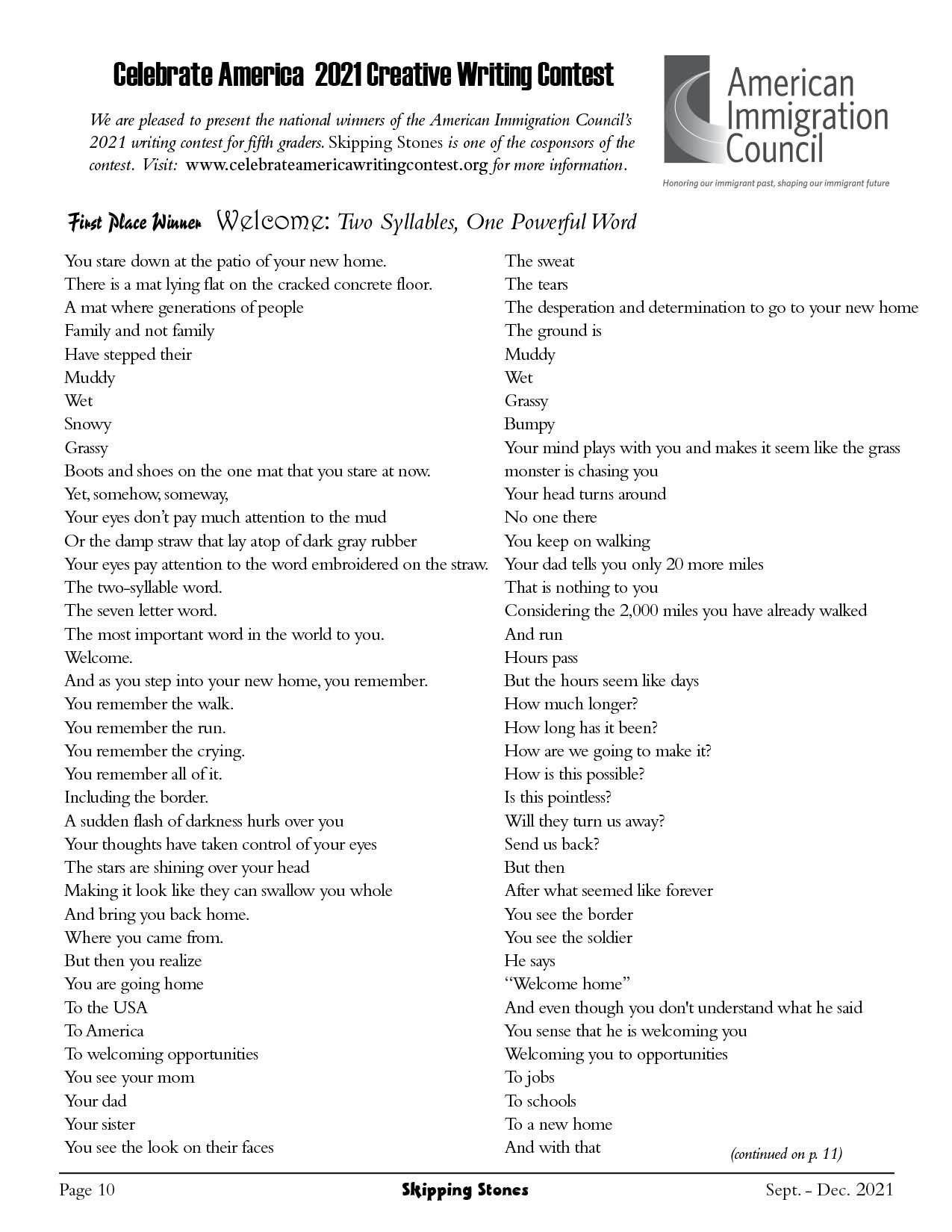 Celebrate America 2021 Creative Writing Contest

We are pleased to present the national winners of the American Immigration Council's 2021 writing contest for fifth graders. Skipping Stones is one of the cosponsors of the contest. Visit: www.celebrateamericawritingcontest.org for more information.

American Immigration Council

Honoring our immigrant past, shaping our immigrant future

First Place Winner Welcome: Two Syllables, One Powerful Word

You stare down at the patio of your new home.
There is a mat lying flat on the cracked concrete floor.
A mat where generations of people
Family and not family
Have stepped their
Muddy
Wet
Snowy
Grassy
Boots and shoes on the one mat that you stare at now.
Yet, somehow, someway,
Your eyes don't pay much attention to the mud
Or the damp straw that lay atop of dark gray rubber
Your eyes pay attention to the word embroidered on the straw.
The two-syllable word.
The seven letter word.
The most important word in the world to you.
Welcome.
And as you step into your new home, you remember.
You remember the walk.
You remember the run.
You remember the crying.
You remember all of it.
Including the border.
A sudden flash of darkness hurls over you
Your thoughts have taken control of your eyes
The stars are shining over your head
Making it look like they can swallow you whole
And bring you back home.
Where you came from.
But then you realize
You are going home
To the USA
To America
To welcoming opportunities
You see your mom
Your dad
Your sister
You see the look on their faces

The sweat
The tears
The desperation and determination to go to your new home
The ground is
Muddy
Wet
Grassy
Bumpy
Your mind plays with you and makes it seem like the grass monster is chasing you
Your head turns around
No one there
You keep on walking
Your dad tells you only 20 more miles
That is nothing to you
Considering the 2,000 miles you have already walked
And run
Hours pass
But the hours seem like days
How much longer?
How long has it been?
How are we going to make it?
How is this possible?
Is this pointless?
Will they turn us away?
Send us back?
But then
After what seemed like forever
You see the border
You see the soldier
He says
"Welcome home"
And even though you don't understand what he said
You sense that he is welcoming you
Welcoming you to opportunities
To jobs
To schools
To a new home
And with that

(continued on p. 11)

Page 10 Skipping Stones Sept. - Dec. 2021